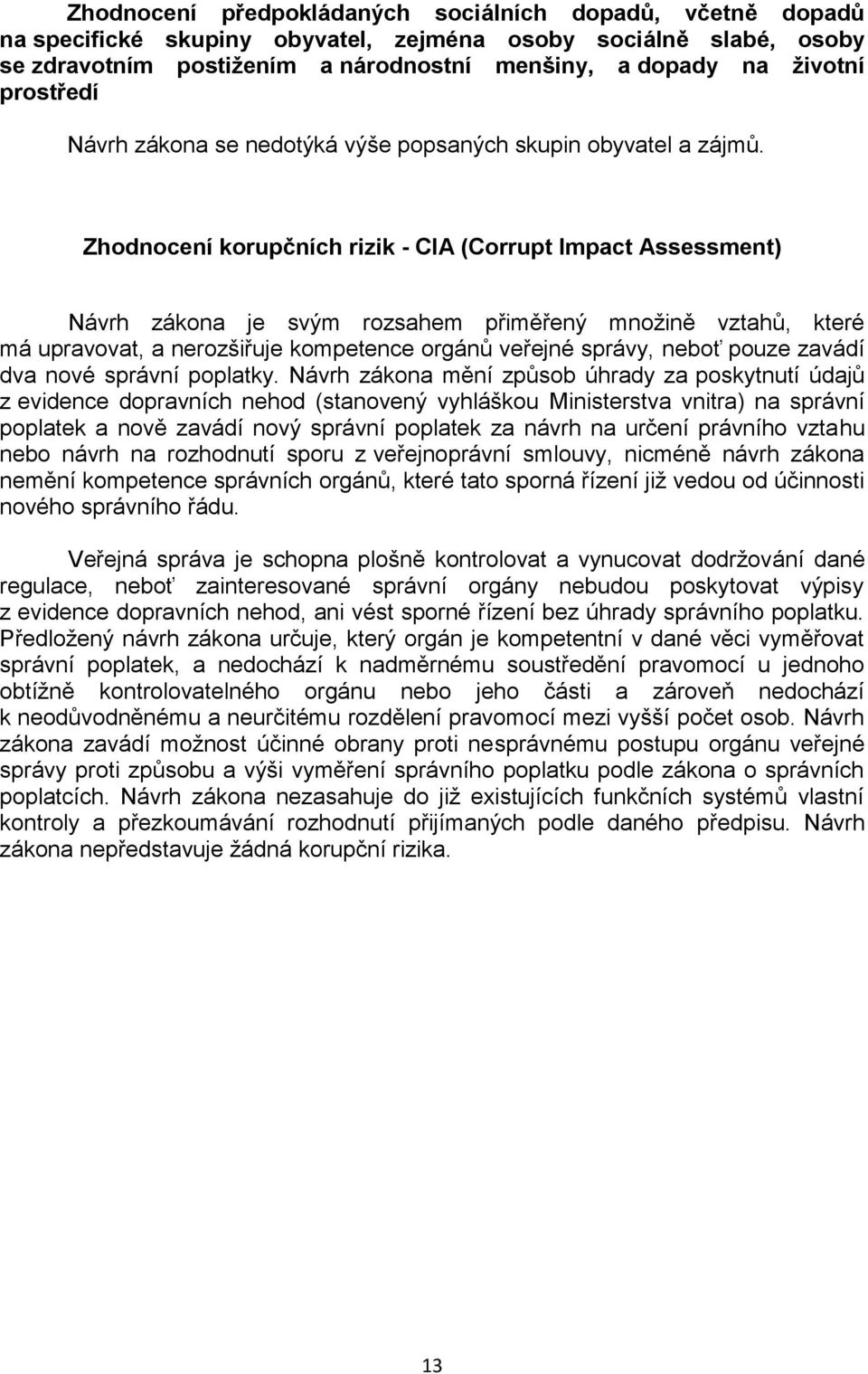 Zhodnocení předpokládaných sociálních dopadů, včetně dopadů na specifické skupiny obyvatel, zejména osoby sociálně slabé, osoby se zdravotním postižením a národnostní menšiny, a dopady na životní prostředí

Návrh zákona se nedotýká výše popsaných skupin obyvatel a zájmů.

Zhodnocení korupčních rizik - CIA (Corrupt Impact Assessment)

Návrh zákona je svým rozsahem přiměřený množině vztahů, které má upravovat, a nerozšiřuje kompetence orgánů veřejné správy, neboť pouze zavádí dva nové správní poplatky. Návrh zákona mění způsob úhrady za poskytnutí údajů z evidence dopravních nehod (stanovený vyhláškou Ministerstva vnitra) na správní poplatek a nově zavádí nový správní poplatek za návrh na určení právního vztahu nebo návrh na rozhodnutí sporu z veřejnoprávní smlouvy, nicméně návrh zákona nemění kompetence správních orgánů, které tato sporná řízení již vedou od účinnosti nového správního řádu.

Veřejná správa je schopna plošně kontrolovat a vynucovat dodržování dané regulace, neboť zainteresované správní orgány nebudou poskytovat výpisy z evidence dopravních nehod, ani vést sporné řízení bez úhrady správního poplatku. Předložený návrh zákona určuje, který orgán je kompetentní v dané věci vyměřovat správní poplatek, a nedochází k nadměrnému soustředění pravomocí u jednoho obtížně kontrolovatelného orgánu nebo jeho části a zároveň nedochází k neodůvodněnému a neurčitému rozdělení pravomocí mezi vyšší počet osob. Návrh zákona zavádí možnost účinné obrany proti nesprávnému postupu orgánu veřejné správy proti způsobu a výši vyměření správního poplatku podle zákona o správních poplatcích. Návrh zákona nezasahuje do již existujících funkčních systémů vlastní kontroly a přezkoumávání rozhodnutí přijímaných podle daného předpisu. Návrh zákona nepředstavuje žádná korupční rizika.

13